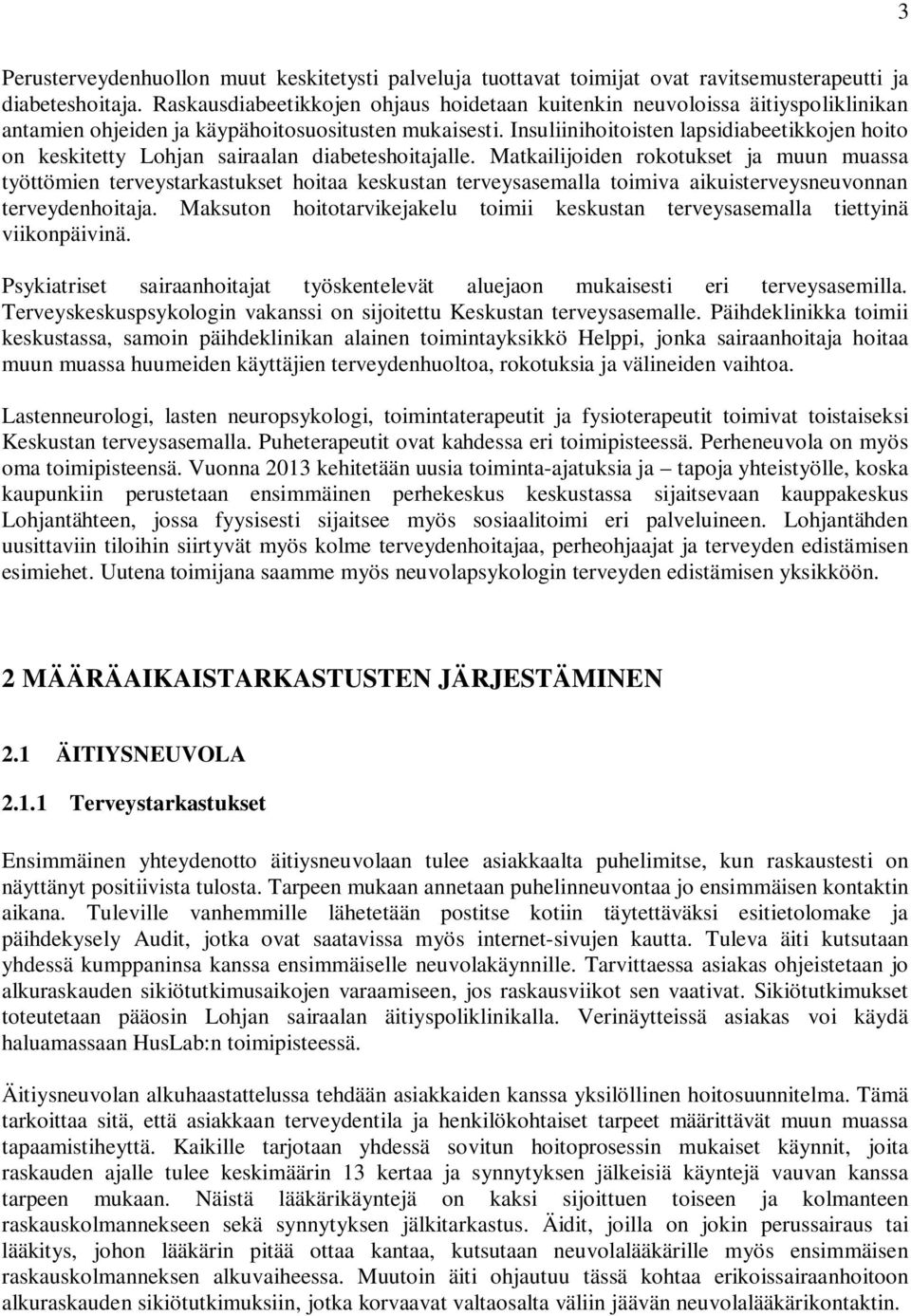 3

Perusterveydenhuollon muut keskitetysti palveluja tuottavat toimijat ovat ravitsemusterapeutti ja diabeteshoitaja. Raskausdiabeetikkojen ohjaus hoidetaan kuitenkin neuvoloissa äitiyspoliklinikan antamien ohjeiden ja käypähoitosuositusten mukaisesti. Insuliinihoitoisten lapsidiabeetikkojen hoito on keskitetty Lohjan sairaalan diabeteshoitajalle. Matkailijoiden rokotukset ja muun muassa työttömien terveystarkastukset hoitaa keskustan terveysasemalla toimiva aikuisterveysneuvonnan terveydenhoitaja. Maksuton hoitotarvikejakelu toimii keskustan terveysasemalla tiettyinä viikonpäivinä.

Psykiatriset sairaanhoitajat työskentelevät aluejaon mukaisesti eri terveysasemilla. Terveyskeskuspsykologin vakanssi on sijoitettu Keskustan terveysasemalle. Päihdeklinikka toimii keskustassa, samoin päihdeklinikan alainen toimintayksikkö Helppi, jonka sairaanhoitaja hoitaa muun muassa huumeiden käyttäjien terveydenhuoltoa, rokotuksia ja välineiden vaihtoa.

Lastenneurologi, lasten neuropsykologi, toimintaterapeutit ja fysioterapeutit toimivat toistaiseksi Keskustan terveysasemalla. Puheterapeutit ovat kahdessa eri toimipisteessä. Perheneuvola on myös oma toimipisteensä. Vuonna 2013 kehitetään uusia toiminta-ajatuksia ja – tapoja yhteistyölle, koska kaupunkiin perustetaan ensimmäinen perhekeskus keskustassa sijaitsevaan kauppakeskus Lohjantähteen, jossa fyysisesti sijaitsee myös sosiaalitoimi eri palveluineen. Lohjantähden uusittaviin tiloihin siirtyvät myös kolme terveydenhoitajaa, perheohjaajat ja terveyden edistämisen esimiehet. Uutena toimijana saamme myös neuvolapsykologin terveyden edistämisen yksikköön.

2 MÄÄRÄAIKAISTARKASTUSTEN JÄRJESTÄMINEN

2.1 ÄITIYSNEUVOLA

2.1.1 Terveystarkastukset

Ensimmäinen yhteydenotto äitiysneuvolaan tulee asiakkaalta puhelimitse, kun raskaustesti on näyttänyt positiivista tulosta. Tarpeen mukaan annetaan puhelinneuvontaa jo ensimmäisen kontaktin aikana. Tuleville vanhemmille lähetetään postitse kotiin täytettäväksi esitietolomake ja päihdekysely Audit, jotka ovat saatavissa myös internet-sivujen kautta. Tuleva äiti kutsutaan yhdessä kumppaninsa kanssa ensimmäiselle neuvolakäynnille. Tarvittaessa asiakas ohjeistetaan jo alkuraskauden sikiötutkimusaikojen varaamiseen, jos raskausviikot sen vaativat. Sikiötutkimukset toteutetaan pääosin Lohjan sairaalan äitiyspoliklinikalla. Verinäytteissä asiakas voi käydä haluamassaan HusLab:n toimipisteessä.

Äitiysneuvolan alkuhaastattelussa tehdään asiakkaiden kanssa yksilöllinen hoitosuunnitelma. Tämä tarkoittaa sitä, että asiakkaan terveydentila ja henkilökohtaiset tarpeet määrittävät muun muassa tapaamistiheyttä. Kaikille tarjotaan yhdessä sovitun hoitoprosessin mukaiset käynnit, joita raskauden ajalle tulee keskimäärin 13 kertaa ja synnytyksen jälkeisiä käyntejä vauvan kanssa tarpeen mukaan. Näistä lääkärikäyntejä on kaksi sijoittuen toiseen ja kolmanteen raskauskolmannekseen sekä synnytyksen jälkitarkastus. Äidit, joilla on jokin perussairaus tai lääkitys, johon lääkärin pitää ottaa kantaa, kutsutaan neuvolalääkärille myös ensimmäisen raskauskolmanneksen alkuvaiheessa. Muutoin äiti ohjautuu tässä kohtaa erikoissairaanhoitoon alkuraskauden sikiötutkimuksiin, jotka korvaavat valtaosalta väliin jäävän neuvolalääkärikontaktin.